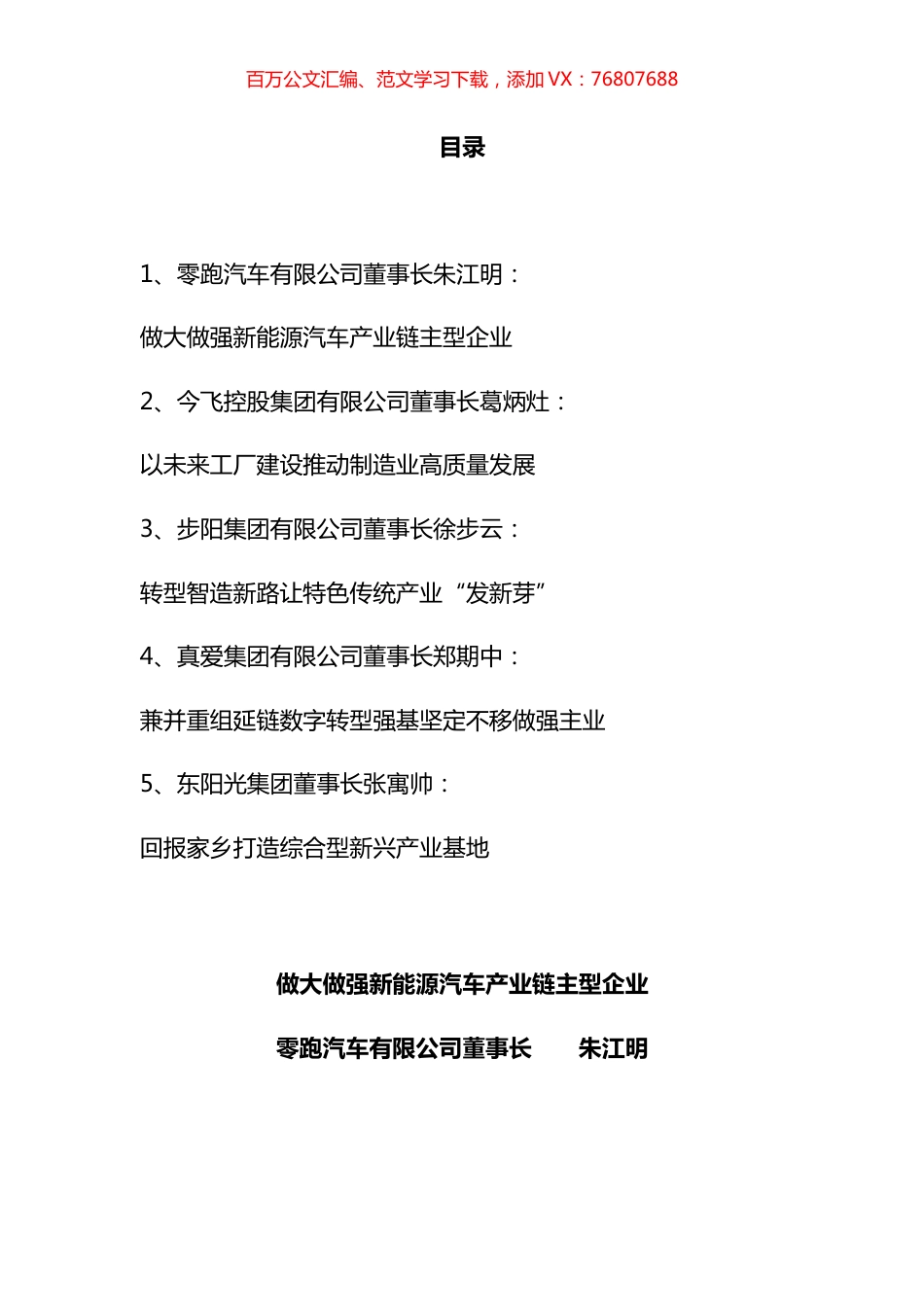 百万公文汇编、范文学习下载，添加 VX：76807688

目录

1、零跑汽车有限公司董事长朱江明：

做大做强新能源汽车产业链主型企业

2、今飞控股集团有限公司董事长葛炳灶：

以未来工厂建设推动制造业高质量发展

3、步阳集团有限公司董事长徐步云：

转型智造新路让特色传统产业“发新芽”

4、真爱集团有限公司董事长郑期中：

兼并重组延链数字转型强基坚定不移做强主业

5、东阳光集团董事长张寓帅：

回报家乡打造综合型新兴产业基地

做大做强新能源汽车产业链主型企业

零跑汽车有限公司董事长　　朱江明